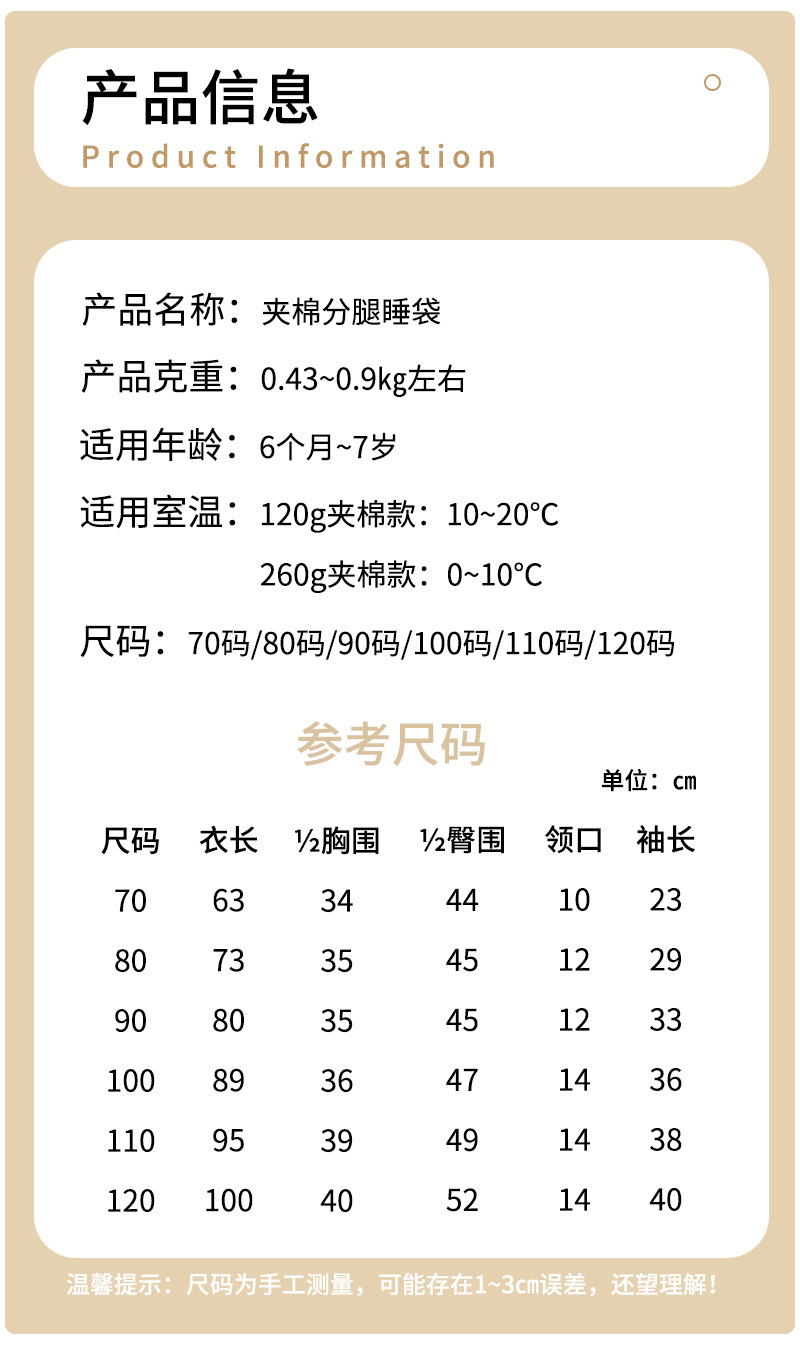 产品信息
Product Information

产品名称：夹棉分腿睡袋

产品克重：0.43~0.9kg左右

适用年龄：6个月~7岁

适用室温：120g夹棉款：10~20°C
260g夹棉款：0~10°C

尺码：70码/80码/90码/100码/110码/120码

参考尺码

单位：cm

| 尺码 | 衣长 | ½胸围 | ½臀围 | 领口 | 袖长 |
|---|---|---|---|---|---|
| 70 | 63 | 34 | 44 | 10 | 23 |
| 80 | 73 | 35 | 45 | 12 | 29 |
| 90 | 80 | 35 | 45 | 12 | 33 |
| 100 | 89 | 36 | 47 | 14 | 36 |
| 110 | 95 | 39 | 49 | 14 | 38 |
| 120 | 100 | 40 | 52 | 14 | 40 |

温馨提示：尺码为手工测量，可能存在1~3cm误差，还望理解！